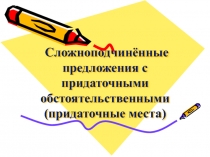 Сложноподчинённые предложения с придаточными обстоятельственными (придаточные места)